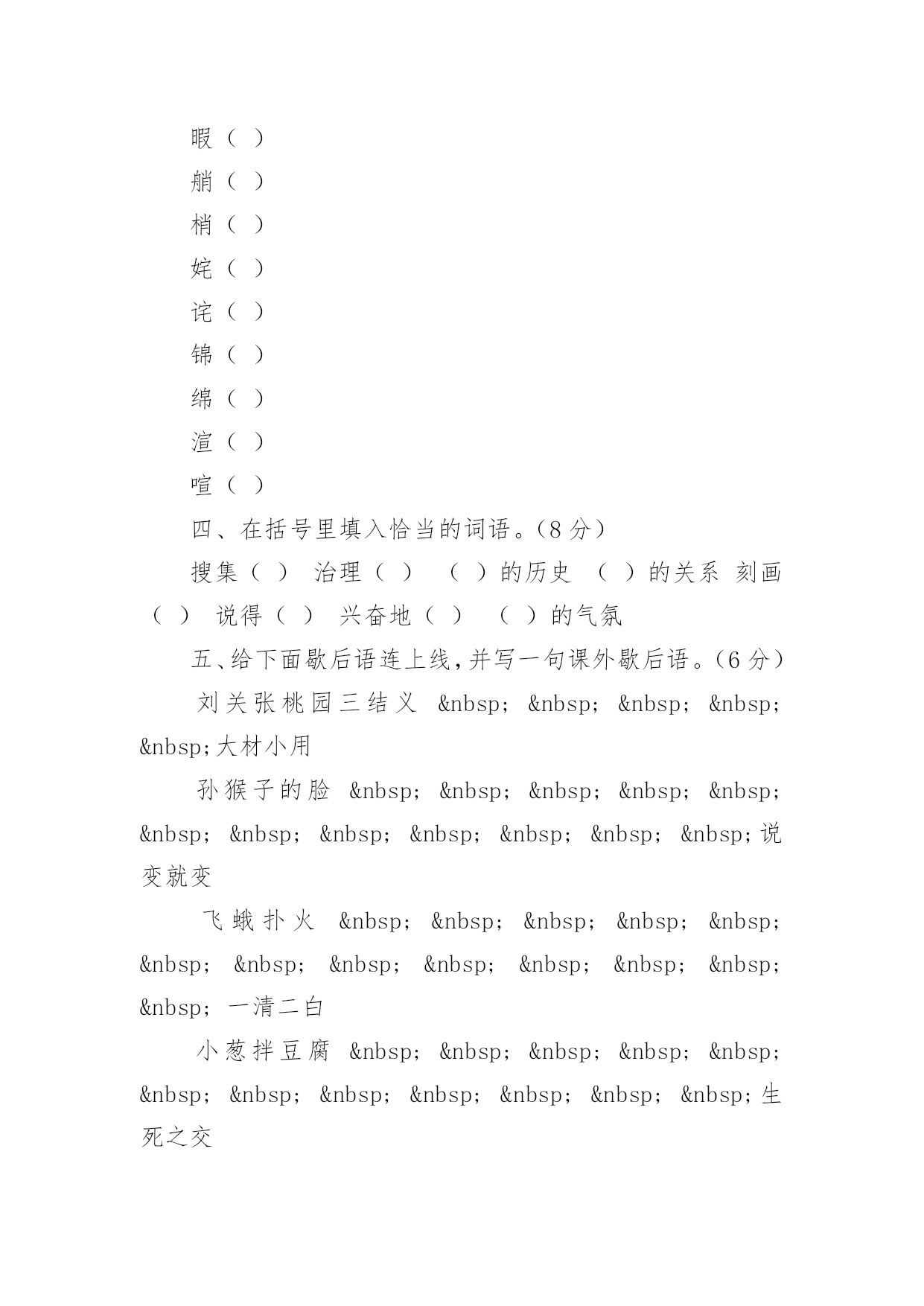 暇（ ）
艄（ ）
梢（ ）
姹（ ）
诧（ ）
锦（ ）
绵（ ）
渲（ ）
喧（ ）

四、在括号里填入恰当的词语。（8 分）

搜集（ ） 治理（ ） （ ）的历史 （ ）的关系 刻画（ ） 说得（ ） 兴奋地（ ） （ ）的气氛

五、给下面歇后语连上线，并写一句课外歇后语。（6 分）

刘关张桃园三结义 &nbsp; &nbsp; &nbsp; &nbsp; &nbsp;大材小用

孙猴子的脸 &nbsp; &nbsp; &nbsp; &nbsp; &nbsp; &nbsp; &nbsp; &nbsp; &nbsp; &nbsp; &nbsp; &nbsp;说变就变

飞蛾扑火 &nbsp; &nbsp; &nbsp; &nbsp; &nbsp; &nbsp; &nbsp; &nbsp; &nbsp; &nbsp; &nbsp; &nbsp; &nbsp; 一清二白

小葱拌豆腐 &nbsp; &nbsp; &nbsp; &nbsp; &nbsp; &nbsp; &nbsp; &nbsp; &nbsp; &nbsp; &nbsp; &nbsp;生死之交